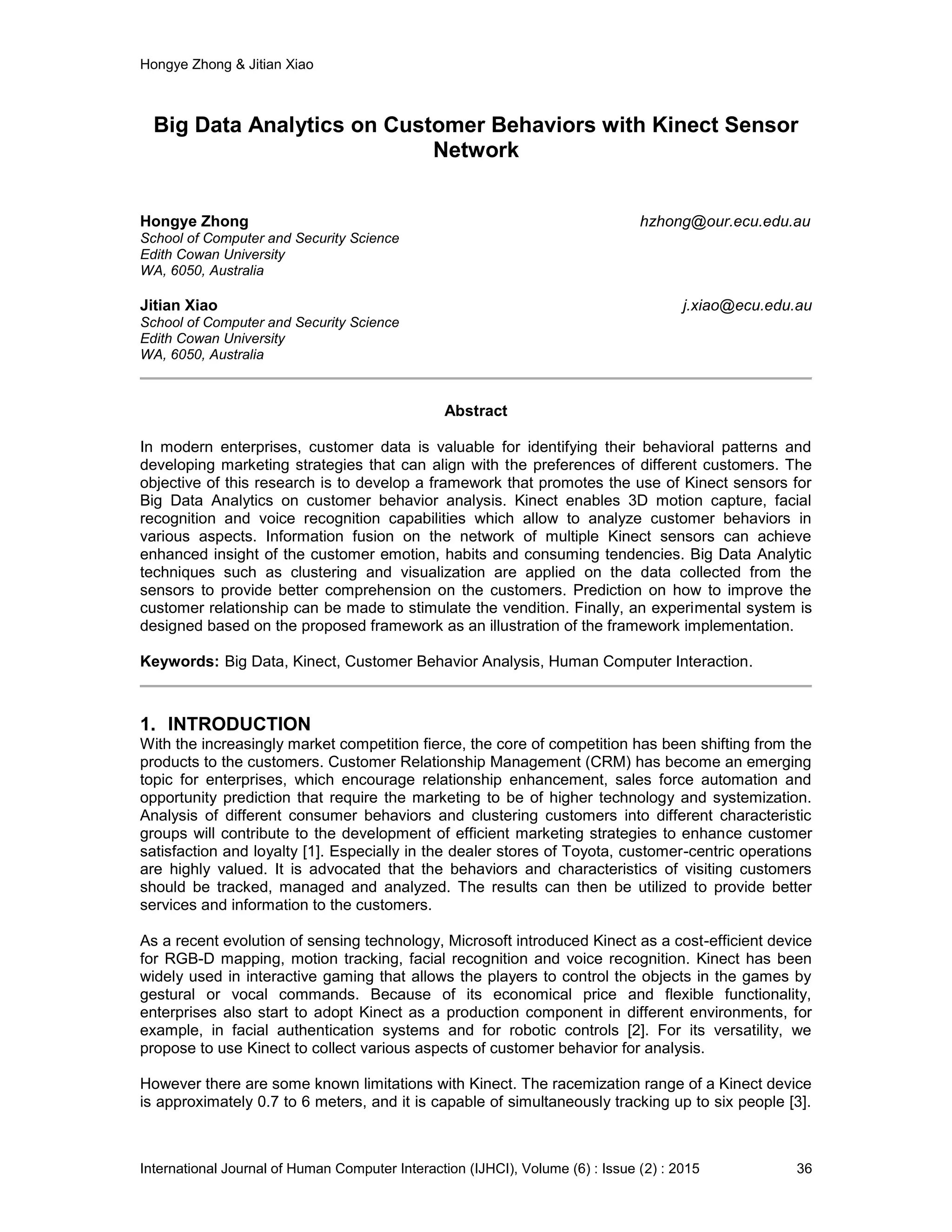 Hongye Zhong & Jitian Xiao

Big Data Analytics on Customer Behaviors with Kinect Sensor Network

Hongye Zhong
hzhong@our.ecu.edu.au
School of Computer and Security Science
Edith Cowan University
WA, 6050, Australia

Jitian Xiao
j.xiao@ecu.edu.au
School of Computer and Security Science
Edith Cowan University
WA, 6050, Australia

Abstract

In modern enterprises, customer data is valuable for identifying their behavioral patterns and developing marketing strategies that can align with the preferences of different customers. The objective of this research is to develop a framework that promotes the use of Kinect sensors for Big Data Analytics on customer behavior analysis. Kinect enables 3D motion capture, facial recognition and voice recognition capabilities which allow to analyze customer behaviors in various aspects. Information fusion on the network of multiple Kinect sensors can achieve enhanced insight of the customer emotion, habits and consuming tendencies. Big Data Analytic techniques such as clustering and visualization are applied on the data collected from the sensors to provide better comprehension on the customers. Prediction on how to improve the customer relationship can be made to stimulate the vendition. Finally, an experimental system is designed based on the proposed framework as an illustration of the framework implementation.

Keywords: Big Data, Kinect, Customer Behavior Analysis, Human Computer Interaction.

1. INTRODUCTION
With the increasingly market competition fierce, the core of competition has been shifting from the products to the customers. Customer Relationship Management (CRM) has become an emerging topic for enterprises, which encourage relationship enhancement, sales force automation and opportunity prediction that require the marketing to be of higher technology and systemization. Analysis of different consumer behaviors and clustering customers into different characteristic groups will contribute to the development of efficient marketing strategies to enhance customer satisfaction and loyalty [1]. Especially in the dealer stores of Toyota, customer-centric operations are highly valued. It is advocated that the behaviors and characteristics of visiting customers should be tracked, managed and analyzed. The results can then be utilized to provide better services and information to the customers.

As a recent evolution of sensing technology, Microsoft introduced Kinect as a cost-efficient device for RGB-D mapping, motion tracking, facial recognition and voice recognition. Kinect has been widely used in interactive gaming that allows the players to control the objects in the games by gestural or vocal commands. Because of its economical price and flexible functionality, enterprises also start to adopt Kinect as a production component in different environments, for example, in facial authentication systems and for robotic controls [2]. For its versatility, we propose to use Kinect to collect various aspects of customer behavior for analysis.

However there are some known limitations with Kinect. The racemization range of a Kinect device is approximately 0.7 to 6 meters, and it is capable of simultaneously tracking up to six people [3].

International Journal of Human Computer Interaction (IJHCI), Volume (6) : Issue (2) : 2015 36